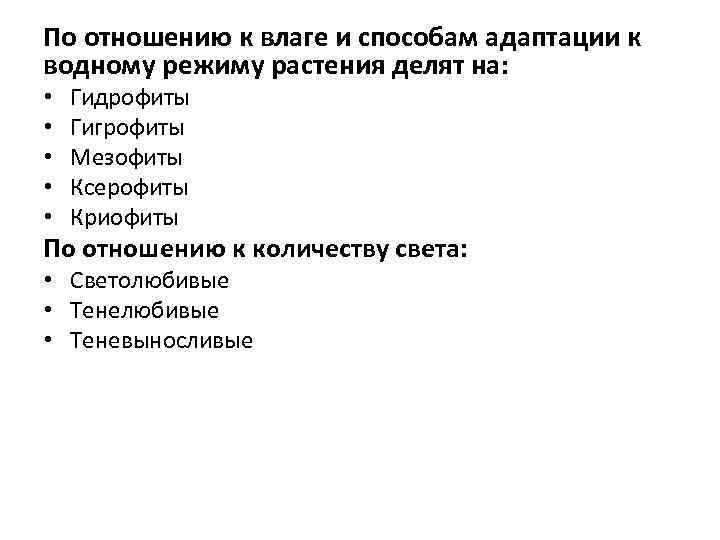 По отношению к влаге и способам адаптации к водному режиму растения делят на:

• Гидрофиты
• Гигрофиты
• Мезофиты
• Ксерофиты
• Криофиты

По отношению к количеству света:

• Светолюбивые
• Тенелюбивые
• Теневыносливые